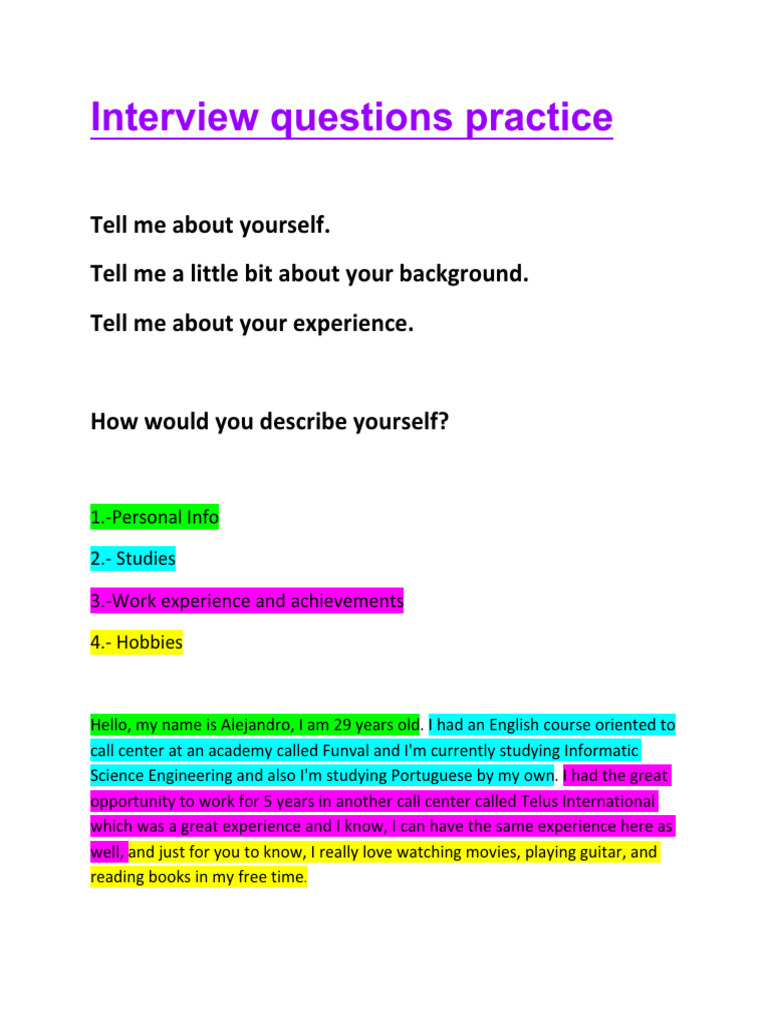 Interview questions practice

Tell me about yourself.

Tell me a little bit about your background.

Tell me about your experience.

How would you describe yourself?

1.-Personal Info

2.- Studies

3.-Work experience and achievements

4.- Hobbies

Hello, my name is Alejandro, I am 29 years old. I had an English course oriented to call center at an academy called Funval and I'm currently studying Informatic Science Engineering and also I'm studying Portuguese by my own. I had the great opportunity to work for 5 years in another call center called Telus International which was a great experience and I know, I can have the same experience here as well, and just for you to know, I really love watching movies, playing guitar, and reading books in my free time.